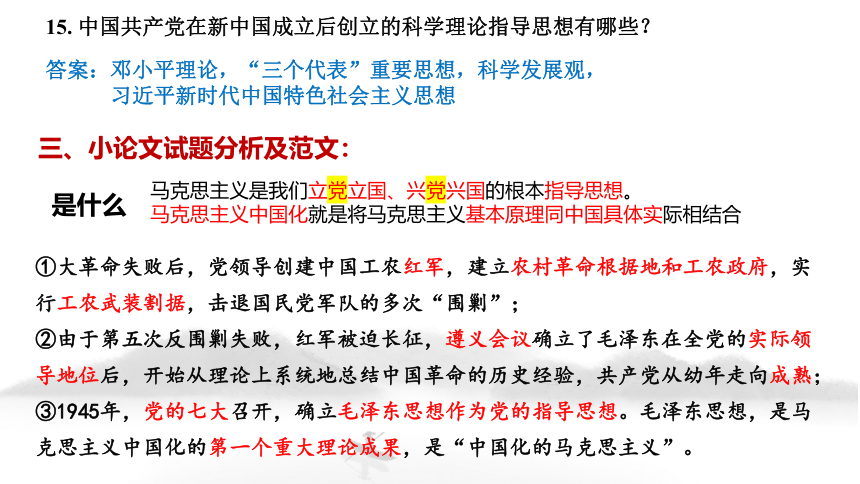 15. 中国共产党在新中国成立后创立的科学理论指导思想有哪些？

答案：邓小平理论，“三个代表”重要思想，科学发展观，习近平新时代中国特色社会主义思想

三、小论文试题分析及范文：

是什么

马克思主义是我们立党立国、兴党兴国的根本指导思想。
马克思主义中国化就是将马克思主义基本原理同中国具体实际相结合

①大革命失败后，党领导创建中国工农红军，建立农村革命根据地和工农政府，实行工农武装割据，击退国民党军队的多次“围剿”；
②由于第五次反围剿失败，红军被迫长征，遵义会议确立了毛泽东在全党的实际领导地位后，开始从理论上系统地总结中国革命的历史经验，共产党从幼年走向成熟；
③1945年，党的七大召开，确立毛泽东思想作为党的指导思想。毛泽东思想，是马克思主义中国化的第一个重大理论成果，是“中国化的马克思主义”。